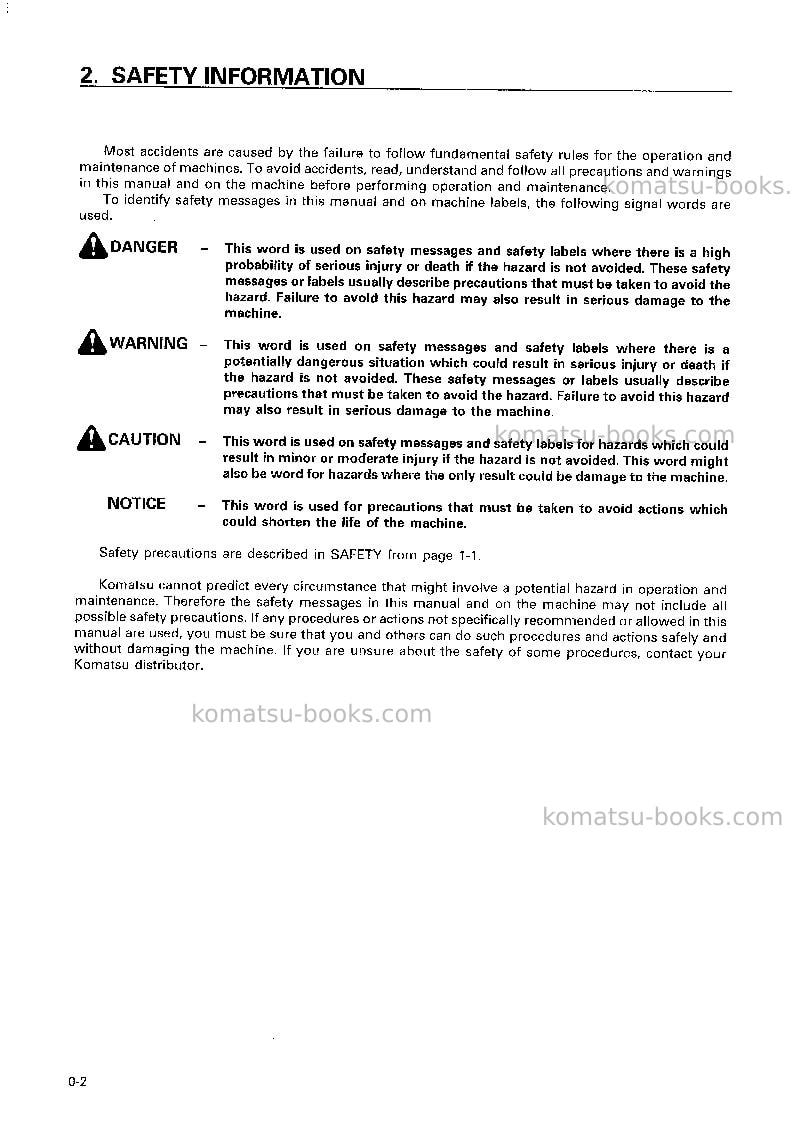 2. SAFETY INFORMATION

Most accidents are caused by the failure to follow fundamental safety rules for the operation and maintenance of machines. To avoid accidents, read, understand and follow all precautions and warnings in this manual and on the machine before performing operation and maintenance.

To identify safety messages in this manual and on machine labels, the following signal words are used.

DANGER - This word is used on safety messages and safety labels where there is a high probability of serious injury or death if the hazard is not avoided. These safety messages or labels usually describe precautions that must be taken to avoid the hazard. Failure to avoid this hazard may also result in serious damage to the machine.

WARNING - This word is used on safety messages and safety labels where there is a potentially dangerous situation which could result in serious injury or death if the hazard is not avoided. These safety messages or labels usually describe precautions that must be taken to avoid the hazard. Failure to avoid this hazard may also result in serious damage to the machine.

CAUTION - This word is used on safety messages and safety labels for hazards which could result in minor or moderate injury if the hazard is not avoided. This word might also be word for hazards where the only result could be damage to the machine.

NOTICE - This word is used for precautions that must be taken to avoid actions which could shorten the life of the machine.

Safety precautions are described in SAFETY from page 1-1.

Komatsu cannot predict every circumstance that might involve a potential hazard in operation and maintenance. Therefore the safety messages in this manual and on the machine may not include all possible safety precautions. If any procedures or actions not specifically recommended or allowed in this manual are used, you must be sure that you and others can do such procedures and actions safely and without damaging the machine. If you are unsure about the safety of some procedures, contact your Komatsu distributor.

0-2

komatsu-books.com